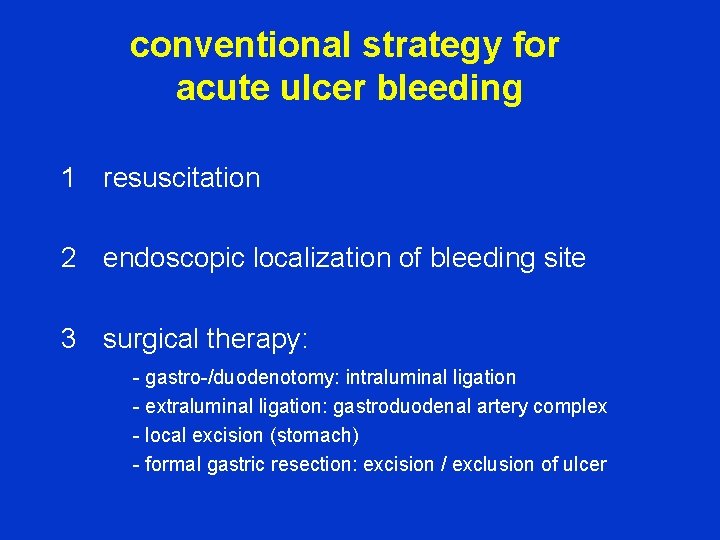 conventional strategy for acute ulcer bleeding

1 resuscitation

2 endoscopic localization of bleeding site

3 surgical therapy:

- gastro-/duodenotomy: intraluminal ligation
- extraluminal ligation: gastroduodenal artery complex
- local excision (stomach)
- formal gastric resection: excision / exclusion of ulcer